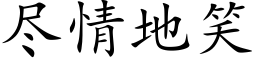 尽情地笑